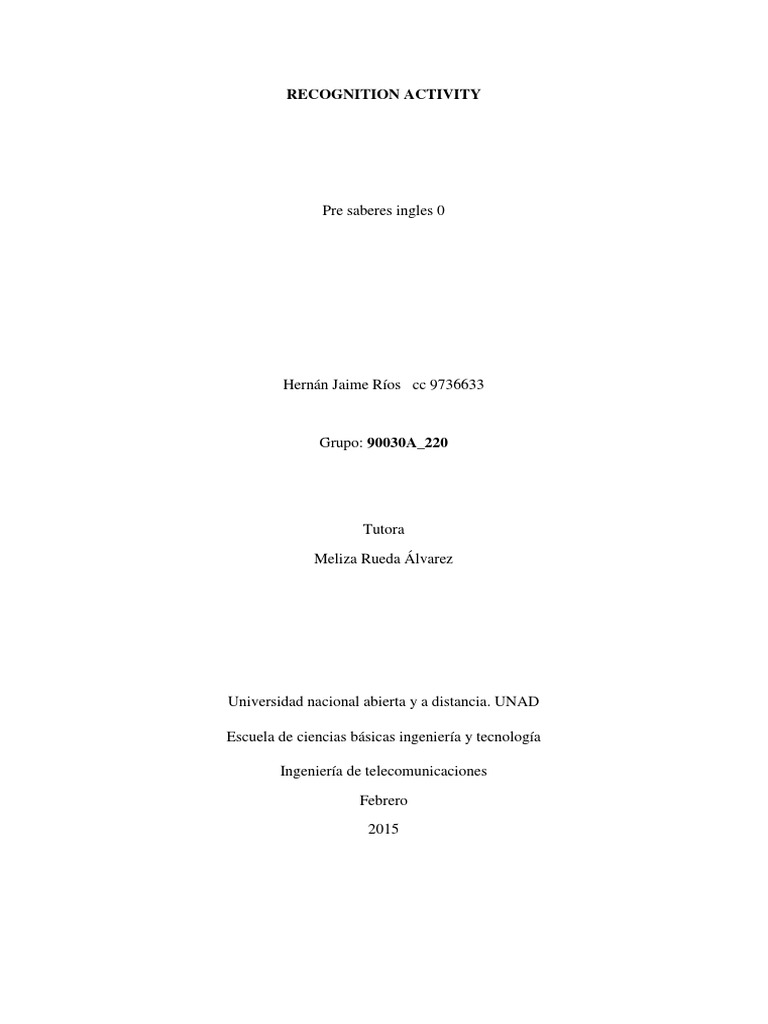 RECOGNITION ACTIVITY

Pre saberes ingles 0

Hernán Jaime Ríos cc 9736633

Grupo: 90030A_220

Tutora

Meliza Rueda Álvarez

Universidad nacional abierta y a distancia. UNAD

Escuela de ciencias básicas ingeniería y tecnología

Ingeniería de telecomunicaciones

Febrero

2015